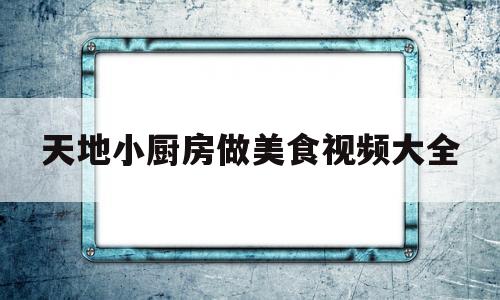 天地小厨房做美食视频大全